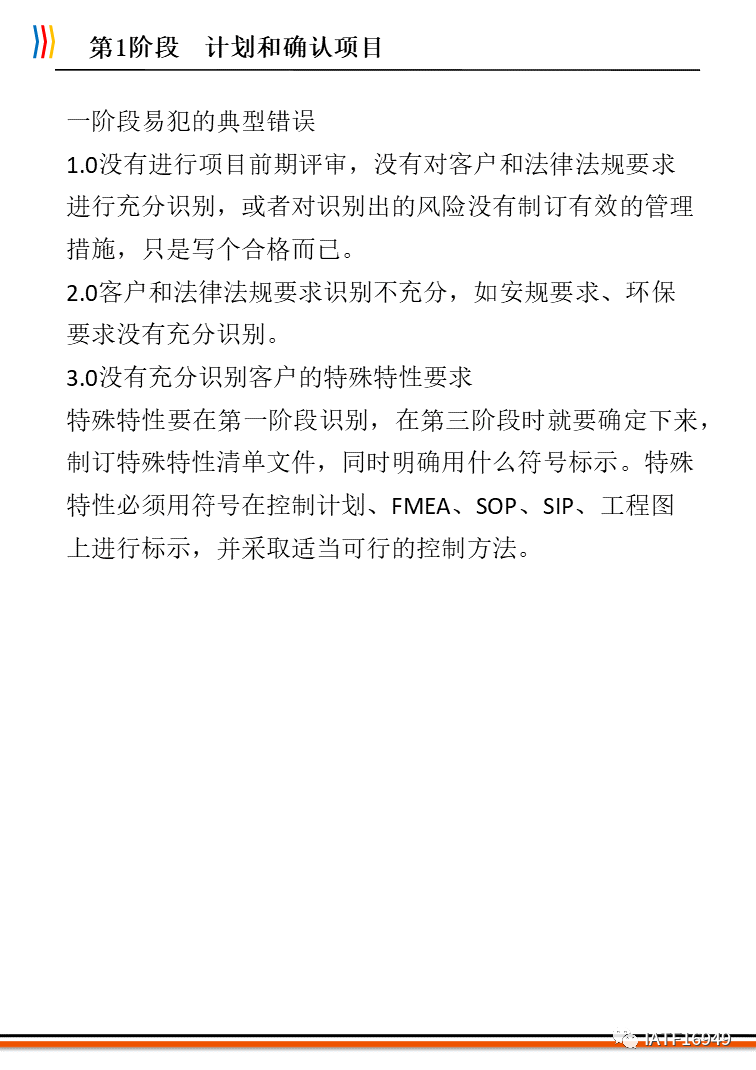 第1阶段 计划和确认项目

一阶段易犯的典型错误

1.0没有进行项目前期评审，没有对客户和法律法规要求进行充分识别，或者对识别出的风险没有制订有效的管理措施，只是写个合格而已。

2.0客户和法律法规要求识别不充分，如安规要求、环保要求没有充分识别。

3.0没有充分识别客户的特殊特性要求

特殊特性要在第一阶段识别，在第三阶段时就要确定下来，制订特殊特性清单文件，同时明确用什么符号标示。特殊特性必须用符号在控制计划、FMEA、SOP、SIP、工程图上进行标示，并采取适当可行的控制方法。

IATF16949